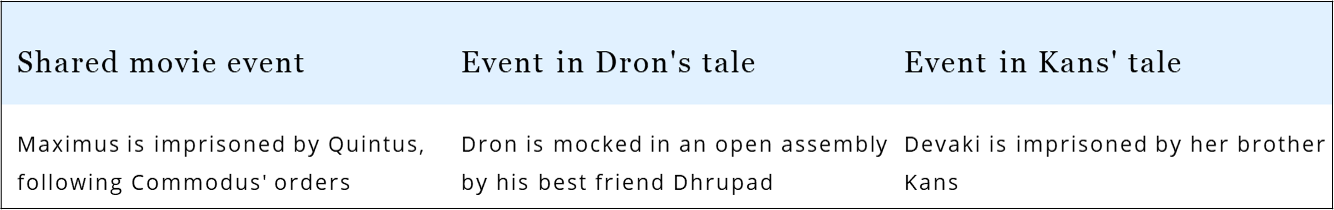 | Shared movie event | Event in Dron's tale | Event in Kans' tale |
|---|---|---|
| Maximus is imprisoned by Quintus, following Commodus' orders | Dron is mocked in an open assembly by his best friend Dhrupad | Devaki is imprisoned by her brother Kans |